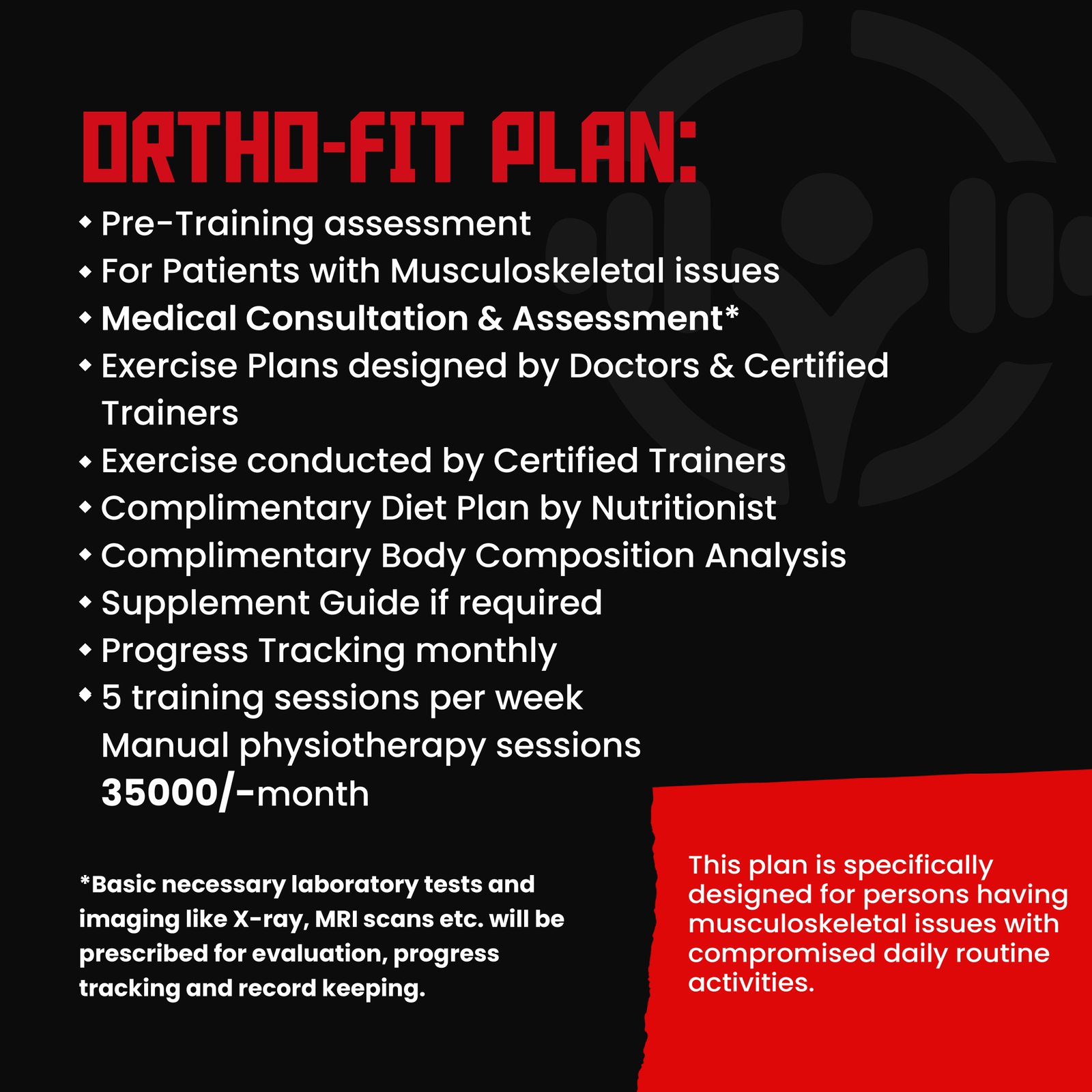 ORTHO-FIT PLAN:

◆ Pre-Training assessment
◆ For Patients with Musculoskeletal issues
◆ Medical Consultation & Assessment*
◆ Exercise Plans designed by Doctors & Certified Trainers
◆ Exercise conducted by Certified Trainers
◆ Complimentary Diet Plan by Nutritionist
◆ Complimentary Body Composition Analysis
◆ Supplement Guide if required
◆ Progress Tracking monthly
◆ 5 training sessions per week
Manual physiotherapy sessions
35000/-month

*Basic necessary laboratory tests and imaging like X-ray, MRI scans etc. will be prescribed for evaluation, progress tracking and record keeping.

This plan is specifically designed for persons having musculoskeletal issues with compromised daily routine activities.